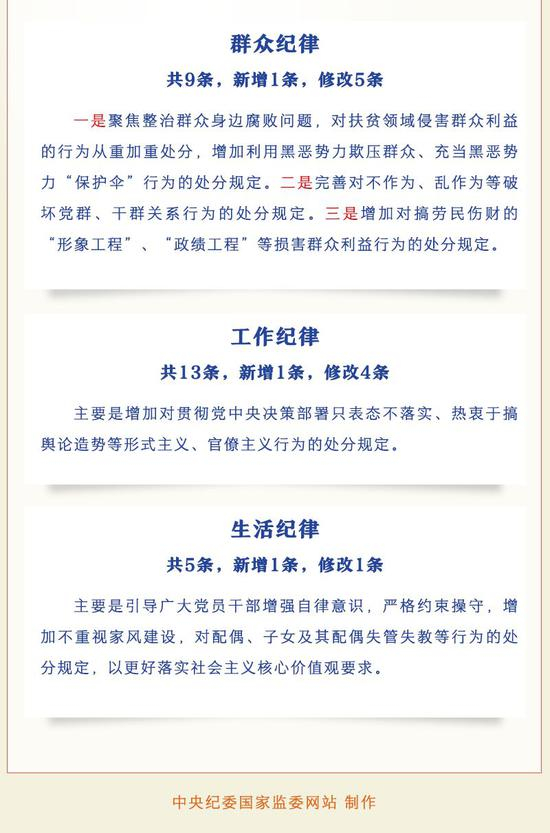 群众纪律

共9条，新增1条，修改5条

一是聚焦整治群众身边腐败问题，对扶贫领域侵害群众利益的行为从重加重处分，增加利用黑恶势力欺压群众、充当黑恶势力“保护伞”行为的处分规定。二是完善对不作为、乱作为等破坏党群、干群关系行为的处分规定。三是增加对搞劳民伤财的“形象工程”、“政绩工程”等损害群众利益行为的处分规定。

工作纪律

共13条，新增1条，修改4条

主要是增加对贯彻党中央决策部署只表态不落实、热衷于搞舆论造势等形式主义、官僚主义行为的处分规定。

生活纪律

共5条，新增1条，修改1条

主要是引导广大党员干部增强自律意识，严格约束操守，增加不重视家风建设，对配偶、子女及其配偶失管失教等行为的处分规定，以更好落实社会主义核心价值观要求。

中央纪委国家监委网站 制作